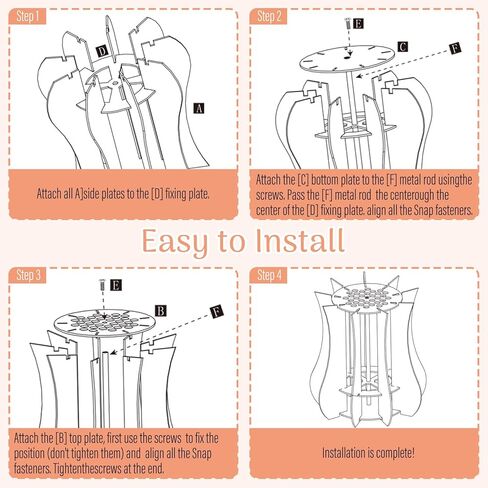 Step 1

D

A

Attach all A]side plates to the [D] fixing plate.

Step 2

E

C

F

Attach the [C] bottom plate to the [F] metal rod usingthe screws. Pass the [F] metal rod the centerough the center of the [D] fixing plate. align all the Snap fasteners.

Easy to Install

Step 3

E

B

F

Attach the [B] top plate, first use the screws to fix the position (don't tighten them) and align all the Snap fasteners. Tightenthescrews at the end.

Step 4

Installation is complete!